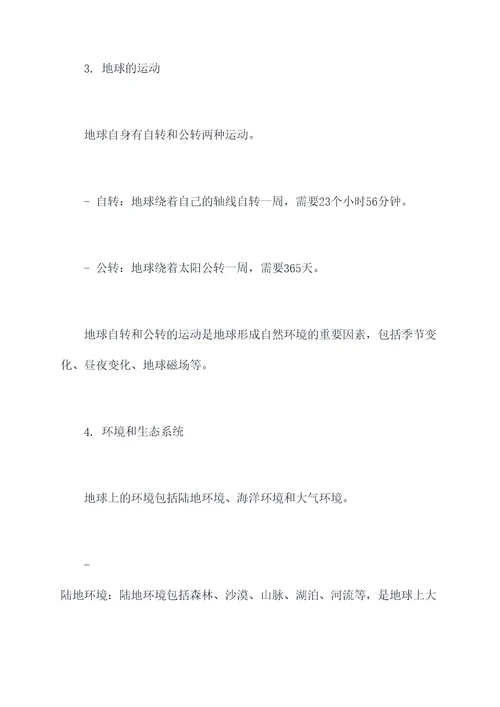 3. 地球的运动

地球自身有自转和公转两种运动。

- 自转：地球绕着自己的轴线自转一周，需要23个小时56分钟。

- 公转：地球绕着太阳公转一周，需要365天。

地球自转和公转的运动是地球形成自然环境的重要因素，包括季节变化、昼夜变化、地球磁场等。

4. 环境和生态系统

地球上的环境包括陆地环境、海洋环境和大气环境。

-

陆地环境：陆地环境包括森林、沙漠、山脉、湖泊、河流等，是地球上大